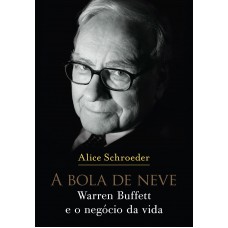 Alice Schroeder

A BOLA DE NEVE

Warren Buffett e o negócio da vida